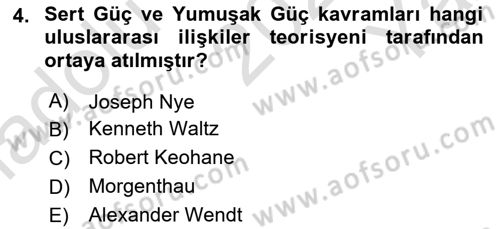 4. Sert Güç ve Yumuşak Güç kavramları hangi uluslararası ilişkiler teorisyeni tarafından ortaya atılmıştır?

A) Joseph Nye
B) Kenneth Waltz
C) Robert Keohane
D) Morgenthau
E) Alexander Wendt

www.aofsoru.com
www.aofsoru.com
www.aofsoru.com
www.aofsoru.com